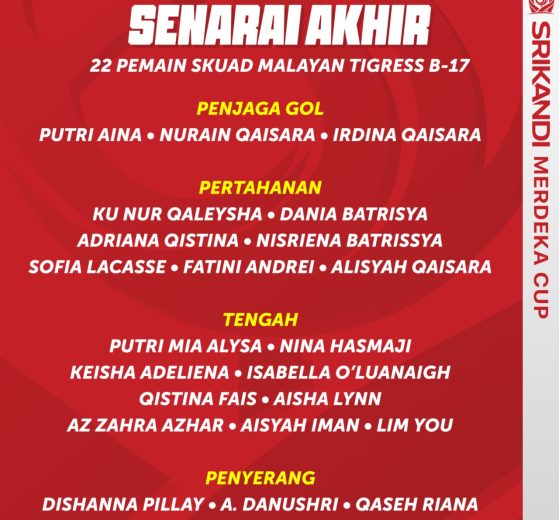 SENARAI AKHIR

22 PEMAIN SKUAD MALAYAN TIGRESS B-17

PENJAGA GOL

PUTRI AINA • NURAIN QAISARA • IRDINA QAISARA

PERTAHANAN

KU NUR QALEYSHA • DANIA BATRISYA

ADRIANA QISTINA • NISRIENA BATRISSYA

SOFIA LACASSE • FATINI ANDREI • ALISYAH QAISARA

TENGAH

PUTRI MIA ALYSA • NINA HASMAJI

KEISHA ADELIENA • ISABELLA O'LUANAIGH

QISTINA FAIS • AISHA LYNN

AZ ZAHRA AZHAR • AISYAH IMAN • LIM YOU

PENYERANG

DISHANNA PILLAY • A. DANUSHRI • QASEH RIANA

SRIKANDI MERDEKA CUP